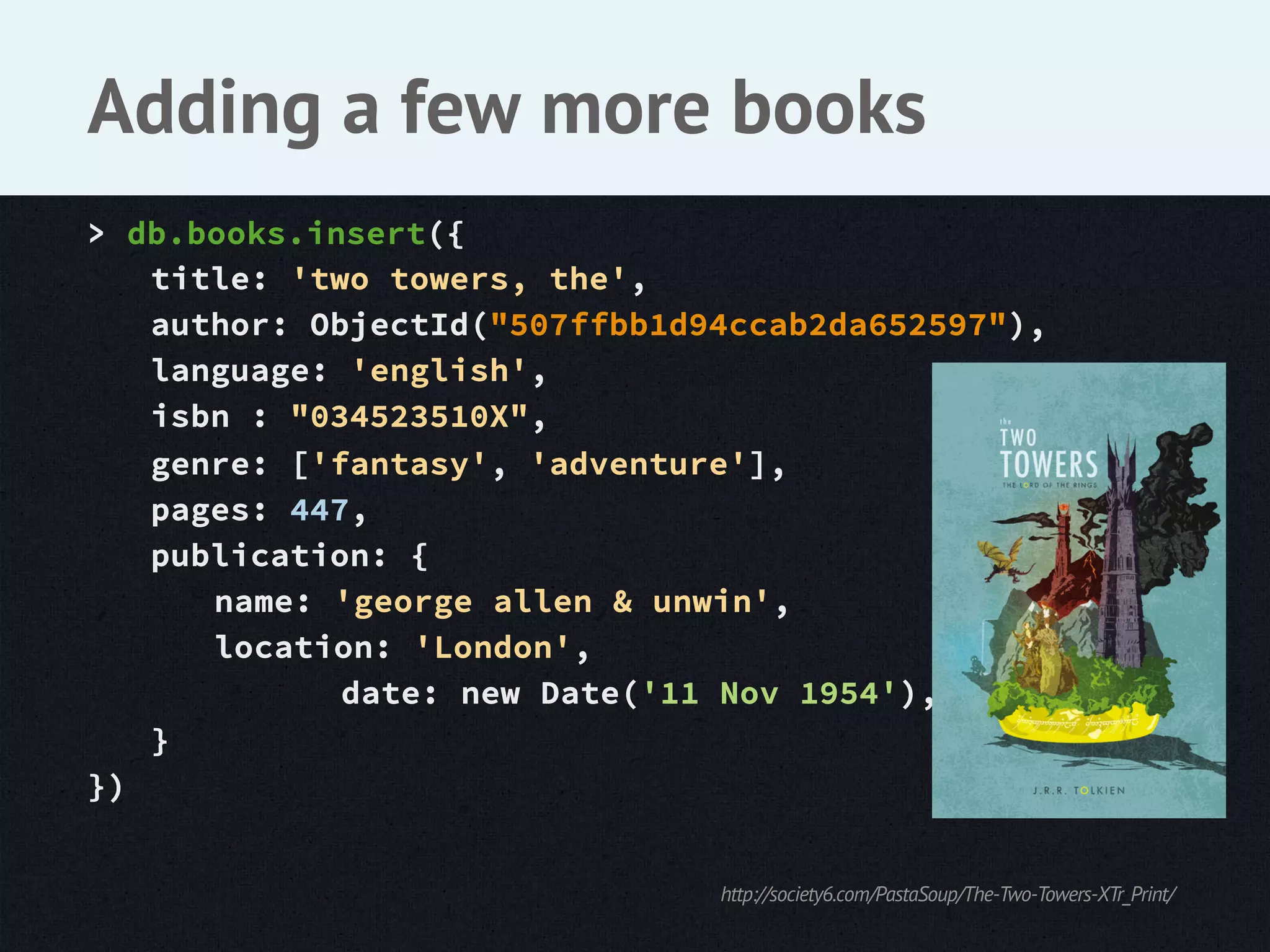 Adding a few more books

> db.books.insert({
title: 'two towers, the',
author: ObjectId("507ffbb1d94ccab2da652597"),
language: 'english',
isbn : "034523510X",
genre: ['fantasy', 'adventure'],
pages: 447,
publication: {
name: 'george allen & unwin',
location: 'London',
date: new Date('11 Nov 1954'),
}
})

the
TWO
TOWERS
THE LORD OF THE RINGS

J.R.R. TOLKIEN

http://society6.com/PastaSoup/The-Two-Towers-XTr_Print/